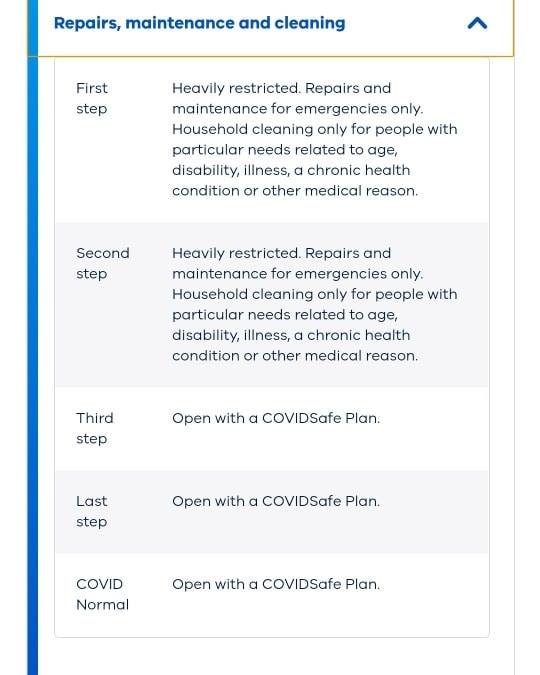 Repairs, maintenance and cleaning

| | |
|---|---|
| First step | Heavily restricted. Repairs and maintenance for emergencies only. Household cleaning only for people with particular needs related to age, disability, illness, a chronic health condition or other medical reason. |
| Second step | Heavily restricted. Repairs and maintenance for emergencies only. Household cleaning only for people with particular needs related to age, disability, illness, a chronic health condition or other medical reason. |
| Third step | Open with a COVIDSafe Plan. |
| Last step | Open with a COVIDSafe Plan. |
| COVID Normal | Open with a COVIDSafe Plan. |